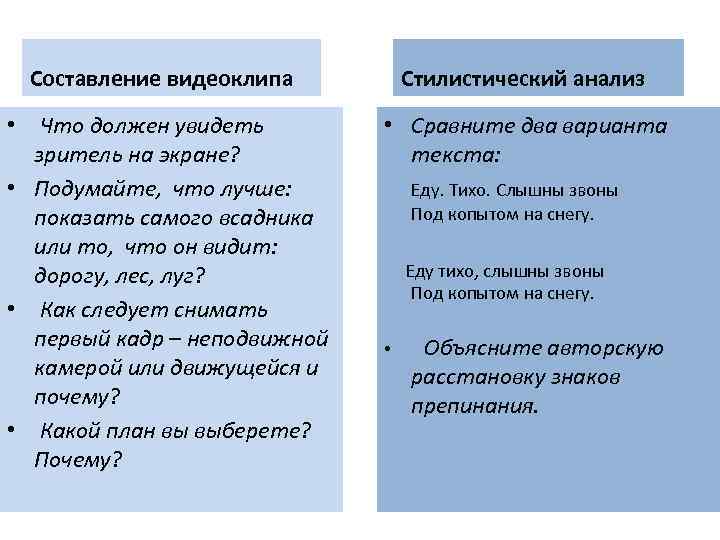 Составление видеоклипа

• Что должен увидеть зритель на экране?
• Подумайте, что лучше: показать самого всадника или то, что он видит: дорогу, лес, луг?
• Как следует снимать первый кадр – неподвижной камерой или движущейся и почему?
• Какой план вы выберете? Почему?

Стилистический анализ

• Сравните два варианта текста:

Еду. Тихо. Слышны звоны
Под копытом на снегу.

Еду тихо, слышны звоны
Под копытом на снегу.

• Объясните авторскую расстановку знаков препинания.